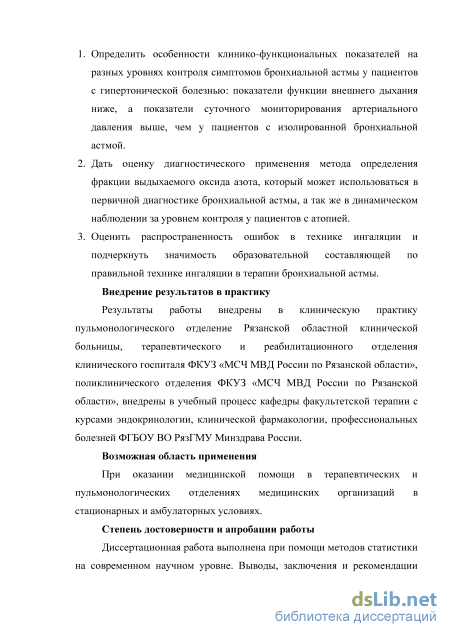 1. Определить особенности клинико-функциональных показателей на разных уровнях контроля симптомов бронхиальной астмы у пациентов с гипертонической болезнью: показатели функции внешнего дыхания ниже, а показатели суточного мониторирования артериального давления выше, чем у пациентов с изолированной бронхиальной астмой.
2. Дать оценку диагностического применения метода определения фракции выдыхаемого оксида азота, который может использоваться в первичной диагностике бронхиальной астмы, а так же в динамическом наблюдении за уровнем контроля у пациентов с атопией.
3. Оценить распространенность ошибок в технике ингаляции и подчеркнуть значимость образовательной составляющей по правильной технике ингаляции в терапии бронхиальной астмы.

Внедрение результатов в практику

Результаты работы внедрены в клиническую практику пульмонологического отделение Рязанской областной клинической больницы, терапевтического и реабилитационного отделения клинического госпиталя ФКУЗ «МСЧ МВД России по Рязанской области», поликлинического отделения ФКУЗ «МСЧ МВД России по Рязанской области», внедрены в учебный процесс кафедры факультетской терапии с курсами эндокринологии, клинической фармакологии, профессиональных болезней ФГБОУ ВО РязГМУ Минздрава России.

Возможная область применения

При оказании медицинской помощи в терапевтических и пульмонологических отделениях медицинских организаций в стационарных и амбулаторных условиях.

Степень достоверности и апробации работы

Диссертационная работа выполнена при помощи методов статистики на современном научном уровне. Выводы, заключения и рекомендации

dsLib.net
библиотека диссертаций